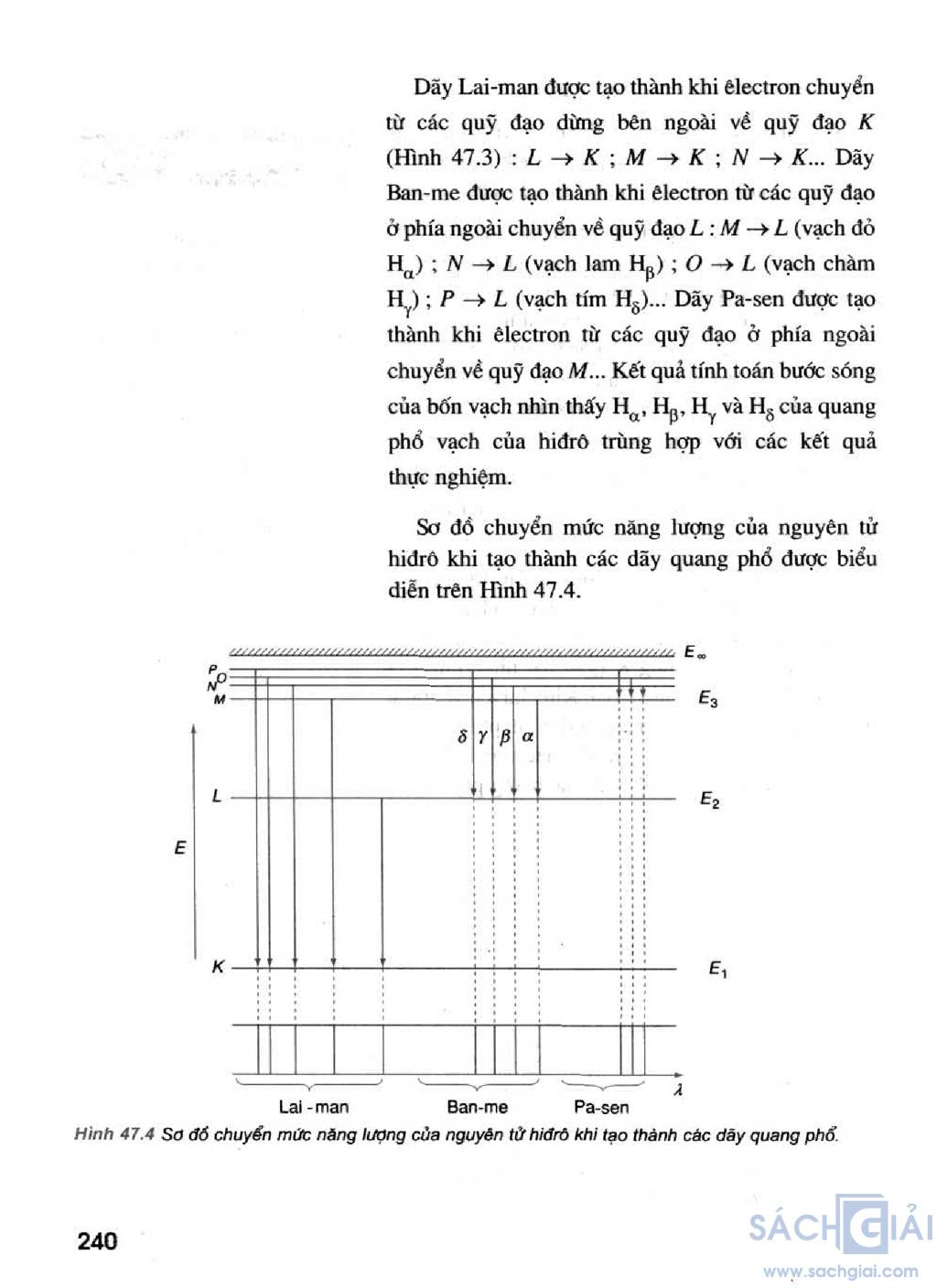 Dãy Lai-man được tạo thành khi êlectron chuyển từ các quỹ đạo dừng bên ngoài về quỹ đạo $K$ (Hình 47.3) : $L \rightarrow K$ ; $M \rightarrow K$ ; $N \rightarrow K$... Dãy Ban-me được tạo thành khi êlectron từ các quỹ đạo ở phía ngoài chuyển về quỹ đạo $L$ : $M \rightarrow L$ (vạch đỏ $H_\alpha$) ; $N \rightarrow L$ (vạch lam $H_\beta$) ; $O \rightarrow L$ (vạch chàm $H_\gamma$) ; $P \rightarrow L$ (vạch tím $H_\delta$)... Dãy Pa-sen được tạo thành khi êlectron từ các quỹ đạo ở phía ngoài chuyển về quỹ đạo $M$... Kết quả tính toán bước sóng của bốn vạch nhìn thấy $H_\alpha$, $H_\beta$, $H_\gamma$ và $H_\delta$ của quang phổ vạch của hiđrô trùng hợp với các kết quả thực nghiệm.

Sơ đồ chuyển mức năng lượng của nguyên tử hiđrô khi tạo thành các dãy quang phổ được biểu diễn trên Hình 47.4.

$E_\infty$
P
O
N
M
$E_3$
$\delta$ $\gamma$ $\beta$ $\alpha$
L
$E_2$
E
K
$E_1$
$\lambda$
Lai - man
Ban-me
Pa-sen

Hình 47.4 Sơ đồ chuyển mức năng lượng của nguyên tử hiđrô khi tạo thành các dãy quang phổ.

240

SÁCH GIẢI
www.sachgiai.com